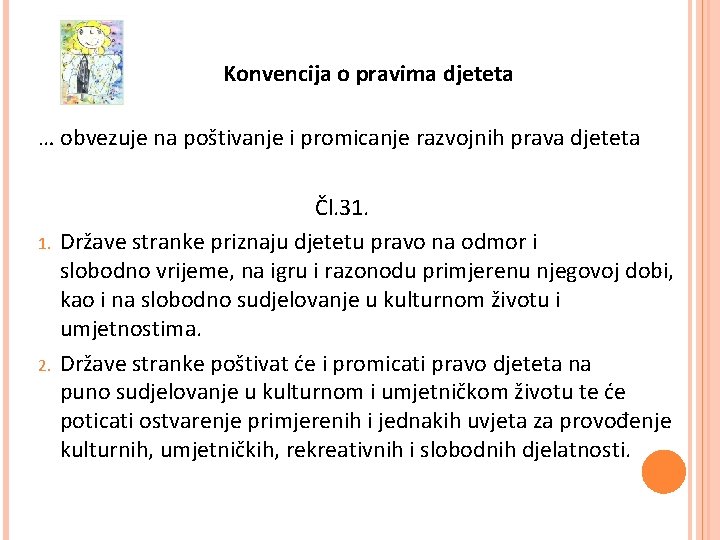 Konvencija o pravima djeteta

… obvezuje na poštivanje i promicanje razvojnih prava djeteta

Čl.31.

1. Države stranke priznaju djetetu pravo na odmor i slobodno vrijeme, na igru i razonodu primjerenu njegovoj dobi, kao i na slobodno sudjelovanje u kulturnom životu i umjetnostima.

2. Države stranke poštivat će i promicati pravo djeteta na puno sudjelovanje u kulturnom i umjetničkom životu te će poticati ostvarenje primjerenih i jednakih uvjeta za provođenje kulturnih, umjetničkih, rekreativnih i slobodnih djelatnosti.